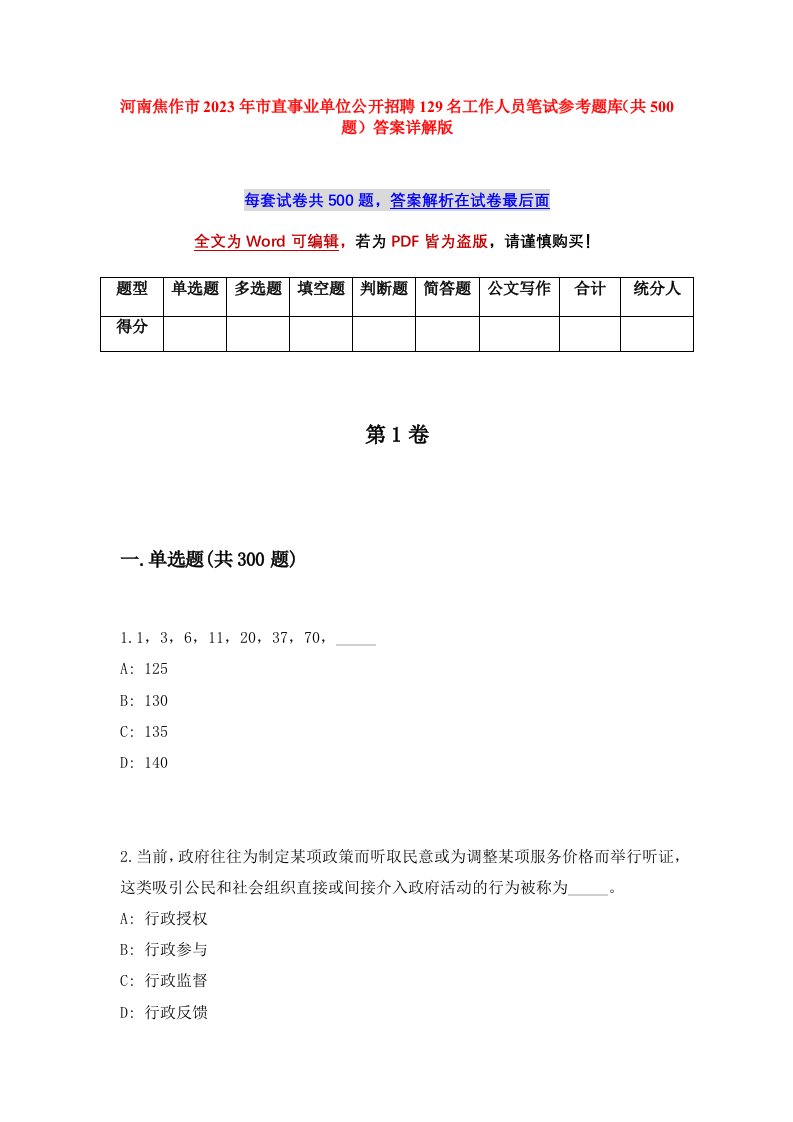 河南焦作市2023年市直事业单位公开招聘129名工作人员笔试参考题库(共500题）答案详解版

每套试卷共500题，答案解析在试卷最后面

全文为Word可编辑，若为PDF皆为盗版，请谨慎购买!

| 题型 | 单选题 | 多选题 | 填空题 | 判断题 | 简答题 | 公文写作 | 合计 | 统分人 |
|---|---|---|---|---|---|---|---|---|
| 得分 | | | | | | | | |

第1卷

一.单选题(共300题)

1.1，3，6，11，20，37，70，_____
A: 125
B: 130
C: 135
D: 140

2.当前，政府往往为制定某项政策而听取民意或为调整某项服务价格而举行听证，这类吸引公民和社会组织直接或间接介入政府活动的行为被称为_____。
A: 行政授权
B: 行政参与
C: 行政监督
D: 行政反馈